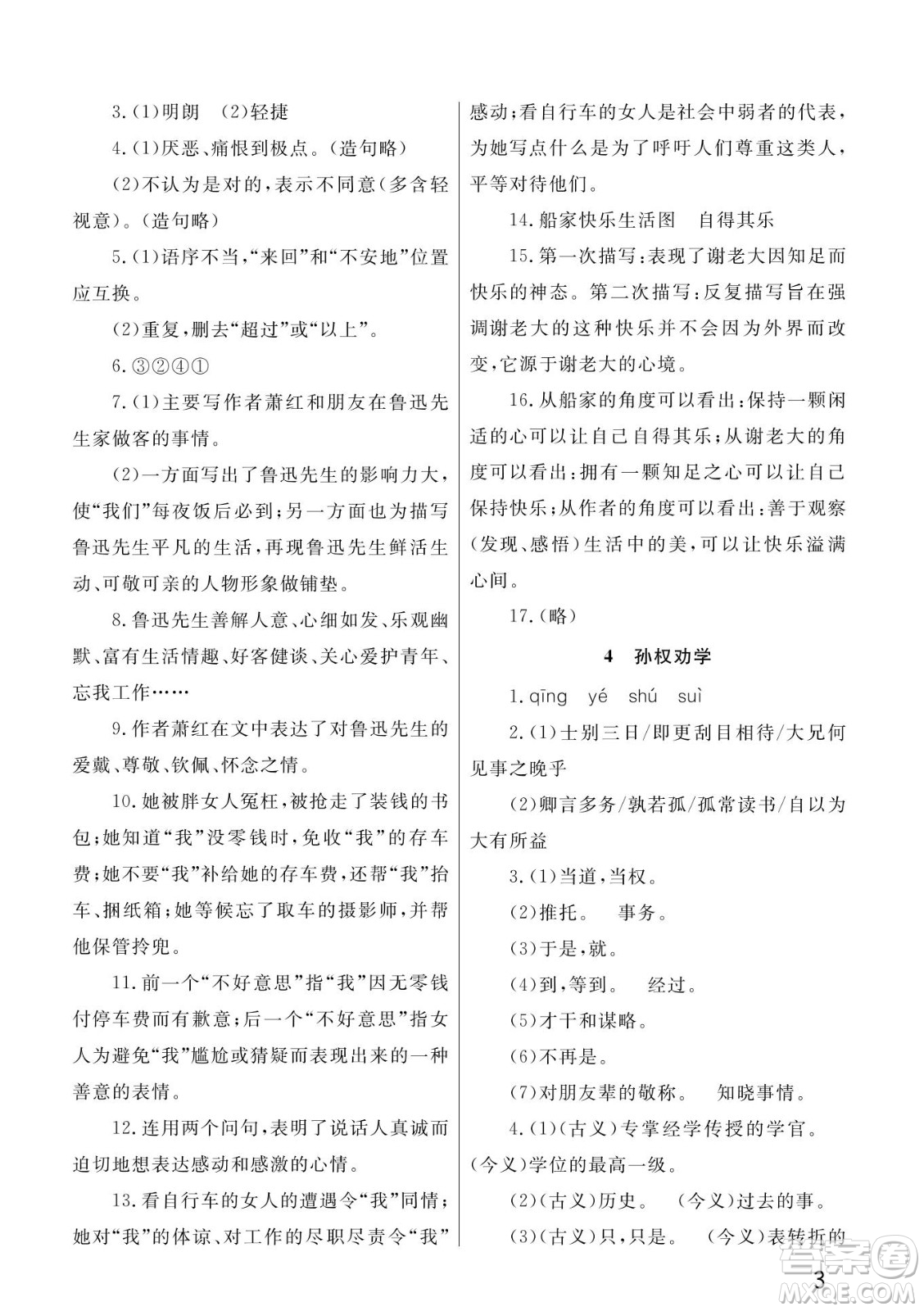 3.(1)明朗　(2)轻捷

4.(1)厌恶、痛恨到极点。(造句略)

(2)不认为是对的,表示不同意(多含轻视意)。(造句略)

5.(1)语序不当,“来回”和“不安地”位置应互换。

(2)重复,删去“超过”或“以上”。

6.③②④①

7.(1)主要写作者萧红和朋友在鲁迅先生家做客的事情。

(2)一方面写出了鲁迅先生的影响力大,使“我们”每夜饭后必到;另一方面也为描写鲁迅先生平凡的生活,再现鲁迅先生鲜活生动、可敬可亲的人物形象做铺垫。

8.鲁迅先生善解人意、心细如发、乐观幽默、富有生活情趣、好客健谈、关心爱护青年、忘我工作……

9.作者萧红在文中表达了对鲁迅先生的爱戴、尊敬、钦佩、怀念之情。

10.她被胖女人冤枉,被抢走了装钱的书包;她知道“我”没零钱时,免收“我”的存车费;她不要“我”补给她的存车费,还帮“我”抬车、捆纸箱;她等候忘了取车的摄影师,并帮他保管拎兜。

11.前一个“不好意思”指“我”因无零钱付停车费而有歉意;后一个“不好意思”指女人为避免“我”尴尬或猜疑而表现出来的一种善意的表情。

12.连用两个问句,表明了说话人真诚而迫切地想表达感动和感激的心情。

13.看自行车的女人的遭遇令“我”同情;她对“我”的体谅、对工作的尽职尽责令“我”感动;看自行车的女人是社会中弱者的代表,为她写点什么是为了呼吁人们尊重这类人,平等对待他们。

14.船家快乐生活图　自得其乐

15.第一次描写:表现了谢老大因知足而快乐的神态。第二次描写:反复描写旨在强调谢老大的这种快乐并不会因为外界而改变,它源于谢老大的心境。

16.从船家的角度可以看出:保持一颗闲适的心可以让自己自得其乐;从谢老大的角度可以看出:拥有一颗知足之心可以让自己保持快乐;从作者的角度可以看出:善于观察(发现、感悟)生活中的美,可以让快乐溢满心间。

17.(略)

4　孙权劝学

1.qīng　yé　shú　suì

2.(1)士别三日/即更刮目相待/大兄何见事之晚乎

(2)卿言多务/孰若孤/孤常读书/自以为大有所益

3.(1)当道,当权。

(2)推托。　事务。

(3)于是,就。

(4)到,等到。　经过。

(5)才干和谋略。

(6)不再是。

(7)对朋友辈的敬称。　知晓事情。

4.(1)(古义)专掌经学传授的学官。(今义)学位的最高一级。

(2)(古义)历史。　(今义)过去的事。

(3)(古义)只,只是。　(今义)表转折的

3

MXQE.COM